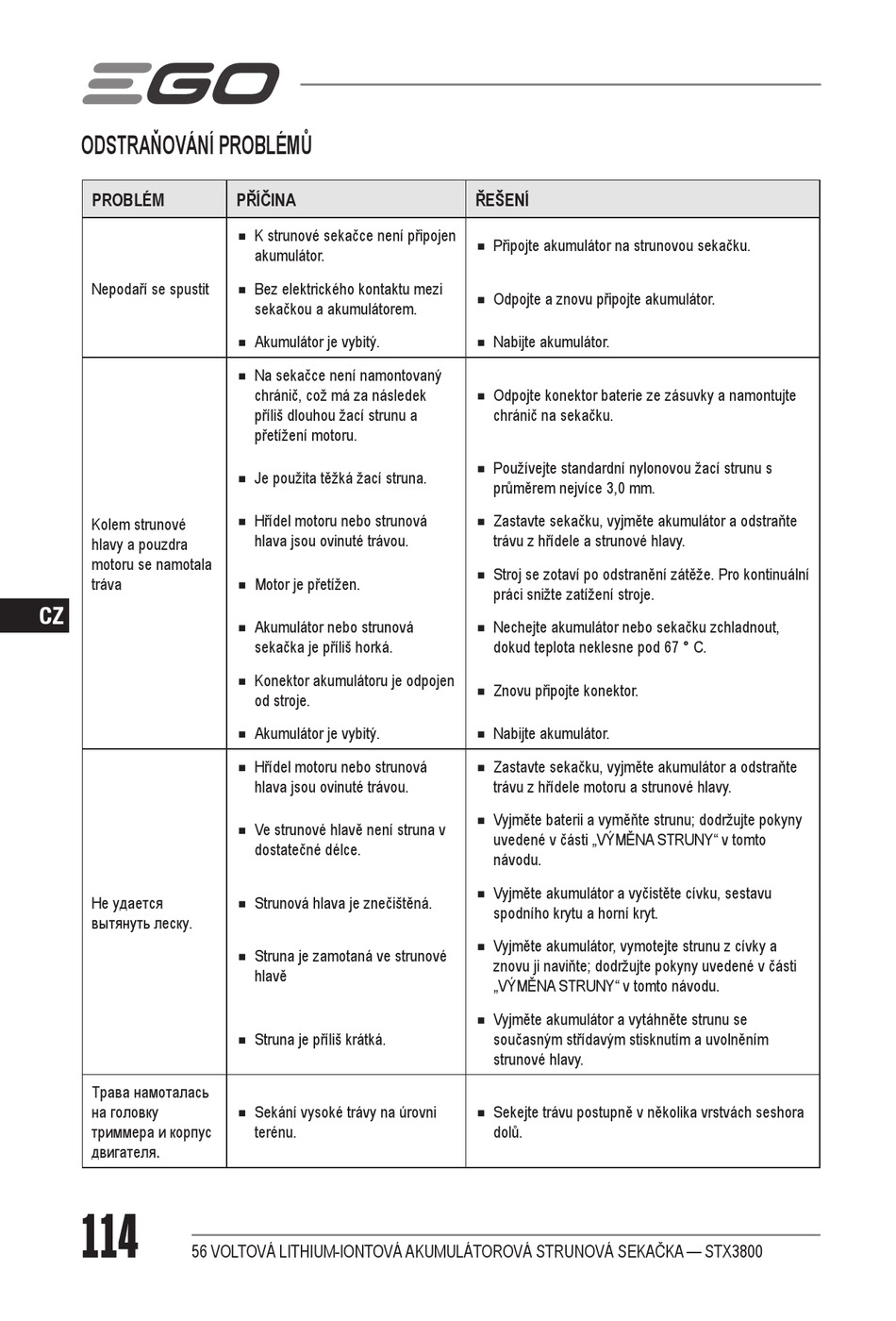 EGO

ODSTRAŇOVÁNÍ PROBLÉMŮ

| PROBLÉM | PŘÍČINA | ŘEŠENÍ |
|---|---|---|
| Nepodaří se spustit | ■ K strunové sekačce není připojen akumulátor. | ■ Připojte akumulátor na strunovou sekačku. |
| | ■ Bez elektrického kontaktu mezi sekačkou a akumulátorem. | ■ Odpojte a znovu připojte akumulátor. |
| | ■ Akumulátor je vybitý. | ■ Nabijte akumulátor. |
| Kolem strunové hlavy a pouzdra motoru se namotala tráva | ■ Na sekačce není namontovaný chránič, což má za následek příliš dlouhou žací strunu a přetížení motoru. | ■ Odpojte konektor baterie ze zásuvky a namontujte chránič na sekačku. |
| | ■ Je použita těžká žací struna. | ■ Používejte standardní nylonovou žací strunu s průměrem nejvíce 3,0 mm. |
| | ■ Hřídel motoru nebo strunová hlava jsou ovinuté trávou. | ■ Zastavte sekačku, vyjměte akumulátor a odstraňte trávu z hřídele a strunové hlavy. |
| | ■ Motor je přetížen. | ■ Stroj se zotaví po odstranění zátěže. Pro kontinuální práci snižte zatížení stroje. |
| | ■ Akumulátor nebo strunová sekačka je příliš horká. | ■ Nechejte akumulátor nebo sekačku zchladnout, dokud teplota neklesne pod 67 ° C. |
| | ■ Konektor akumulátoru je odpojen od stroje. | ■ Znovu připojte konektor. |
| | ■ Akumulátor je vybitý. | ■ Nabijte akumulátor. |
| Не удается вытянуть леску. | ■ Hřídel motoru nebo strunová hlava jsou ovinuté trávou. | ■ Zastavte sekačku, vyjměte akumulátor a odstraňte trávu z hřídele motoru a strunové hlavy. |
| | ■ Ve strunové hlavě není struna v dostatečné délce. | ■ Vyjměte baterii a vyměňte strunu; dodržujte pokyny uvedené v části „VÝMĚNA STRUNY“ v tomto návodu. |
| | ■ Strunová hlava je znečištěná. | ■ Vyjměte akumulátor a vyčistěte cívku, sestavu spodního krytu a horní kryt. |
| | ■ Struna je zamotaná ve strunové hlavě | ■ Vyjměte akumulátor, vymotejte strunu z cívky a znovu ji naviňte; dodržujte pokyny uvedené v části „VÝMĚNA STRUNY“ v tomto návodu. |
| | ■ Struna je příliš krátká. | ■ Vyjměte akumulátor a vytáhněte strunu se současným střídavým stisknutím a uvolněním strunové hlavy. |
| Трава намоталась на головку триммера и корпус двигателя. | ■ Sekání vysoké trávy na úrovni terénu. | ■ Sekejte trávu postupně v několika vrstvách seshora dolů. |

CZ

114

56 VOLTOVÁ LITHIUM-IONTOVÁ AKUMULÁTOROVÁ STRUNOVÁ SEKAČKA — STX3800